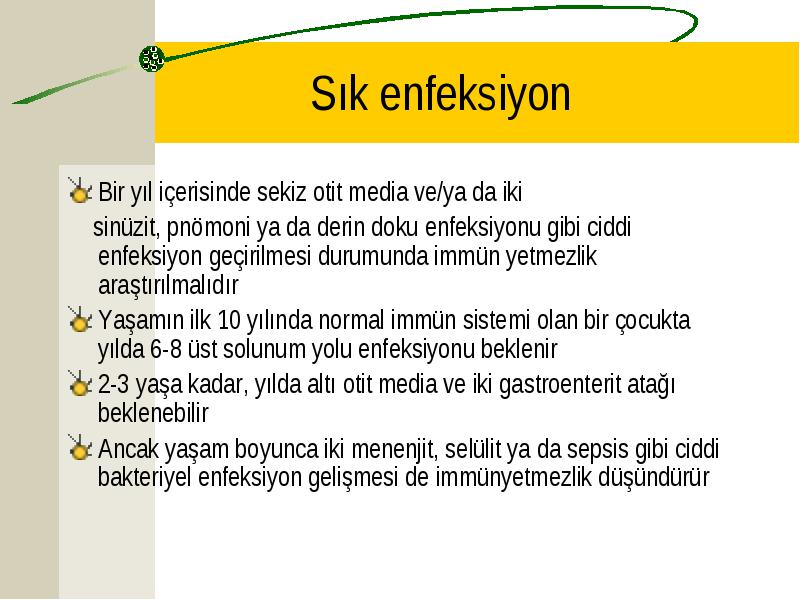 Sık enfeksiyon

Bir yıl içerisinde sekiz otit media ve/ya da iki sinüzit, pnömoni ya da derin doku enfeksiyonu gibi ciddi enfeksiyon geçirilmesi durumunda immün yetmezlik araştırılmalıdır

Yaşamın ilk 10 yılında normal immün sistemi olan bir çocukta yılda 6-8 üst solunum yolu enfeksiyonu beklenir

2-3 yaşa kadar, yılda altı otit media ve iki gastroenterit atağı beklenebilir

Ancak yaşam boyunca iki menenjit, selülit ya da sepsis gibi ciddi bakteriyel enfeksiyon gelişmesi de immünyetmezlik düşündürür